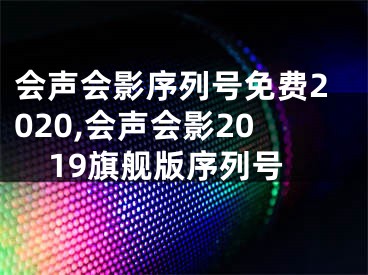 会声会影序列号免费2020,会声会影2019旗舰版序列号